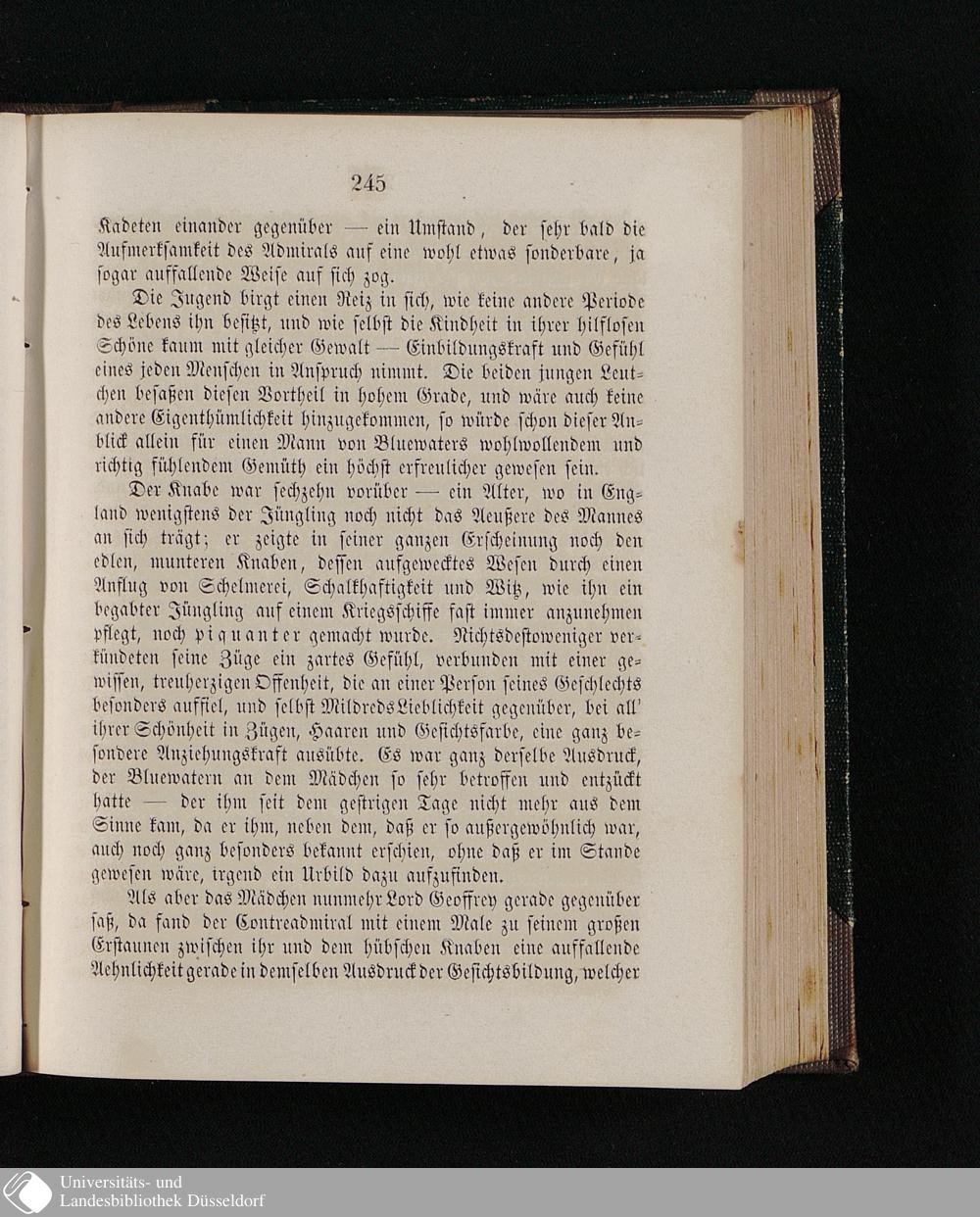 245

Kadeten einander gegenüber — ein Umstand, der sehr bald die Aufmerksamkeit des Admirals auf eine wohl etwas sonderbare, ja sogar auffallende Weise auf sich zog.

Die Jugend birgt einen Reiz in sich, wie keine andere Periode des Lebens ihn besitzt, und wie selbst die Kindheit in ihrer hilflosen Schöne kaum mit gleicher Gewalt — Einbildungskraft und Gefühl eines jeden Menschen in Anspruch nimmt. Die beiden jungen Leutchen besaßen diesen Vortheil in hohem Grade, und wäre auch keine andere Eigenthümlichkeit hinzugekommen, so würde schon dieser Anblick allein für einen Mann von Bluewaters wohlwollendem und richtig fühlendem Gemüth ein höchst erfreulicher gewesen sein.

Der Knabe war sechzehn vorüber — ein Alter, wo in England wenigstens der Jüngling noch nicht das Aeußere des Mannes an sich trägt; er zeigte in seiner ganzen Erscheinung noch den edlen, munteren Knaben, dessen aufgewecktes Wesen durch einen Anflug von Schelmerei, Schalkhaftigkeit und Witz, wie ihn ein begabter Jüngling auf einem Kriegsschiffe fast immer anzunehmen pflegt, noch piquanter gemacht wurde. Nichtsdestoweniger verkündeten seine Züge ein zartes Gefühl, verbunden mit einer gewissen, treuherzigen Offenheit, die an einer Person seines Geschlechts besonders auffiel, und selbst Mildreds Lieblichkeit gegenüber, bei all' ihrer Schönheit in Zügen, Haaren und Gesichtsfarbe, eine ganz besondere Anziehungskraft ausübte. Es war ganz derselbe Ausdruck, der Bluewatern an dem Mädchen so sehr betroffen und entzückt hatte — der ihm seit dem gestrigen Tage nicht mehr aus dem Sinne kam, da er ihm, neben dem, daß er so außergewöhnlich war, auch noch ganz besonders bekannt erschien, ohne daß er im Stande gewesen wäre, irgend ein Urbild dazu aufzufinden.

Als aber das Mädchen nunmehr Lord Geoffrey gerade gegenüber saß, da fand der Contreadmiral mit einem Male zu seinem großen Erstaunen zwischen ihr und dem hübschen Knaben eine auffallende Aehnlichkeit gerade in demselben Ausdruck der Gesichtsbildung, welcher

Universitäts- und
Landesbibliothek Düsseldorf